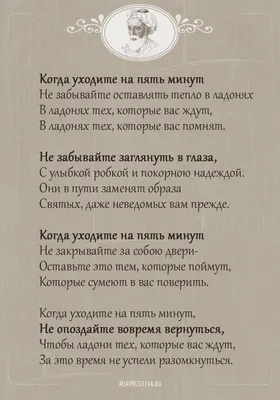 Когда уходите на пять минут
Не забывайте оставлять тепло в ладонях
В ладонях тех, которые вас ждут,
В ладонях тех, которые вас помнят.

Не забывайте заглянуть в глаза,
С улыбкой робкой и покорною надеждой.
Они в пути заменят образа
Святых, даже неведомых вам прежде.

Когда уходите на пять минут
Не закрывайте за собою двери-
Оставьте это тем, которые поймут,
Которые сумеют в вас поверить.

Когда уходите на пять минут,
Не опоздайте вовремя вернуться,
Чтобы ладони тех, которые вас ждут,
За это время не успели разомкнуться.

MIRPOZITIVA.RU